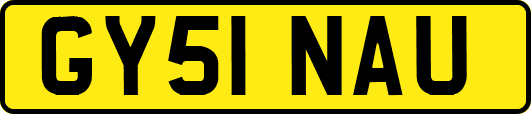 GY51 NAU